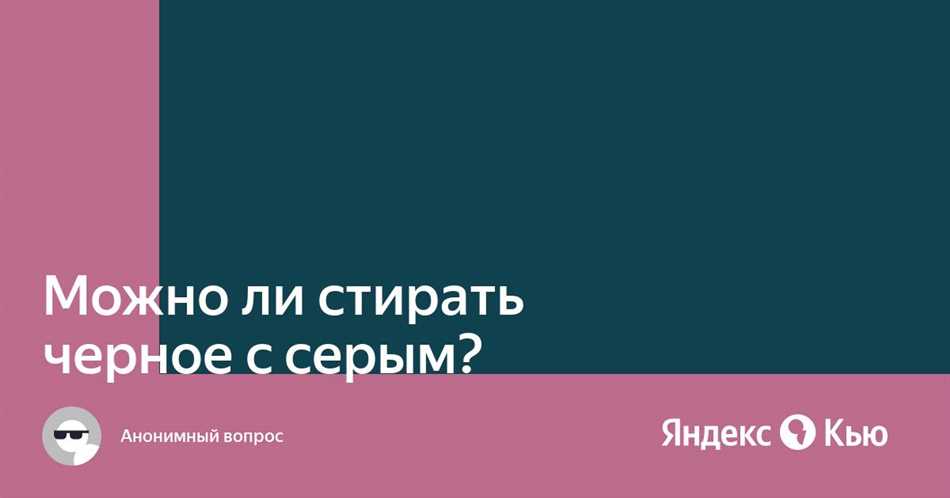 Можно ли стирать черное с серым?

Анонимный вопрос

Яндекс Кью